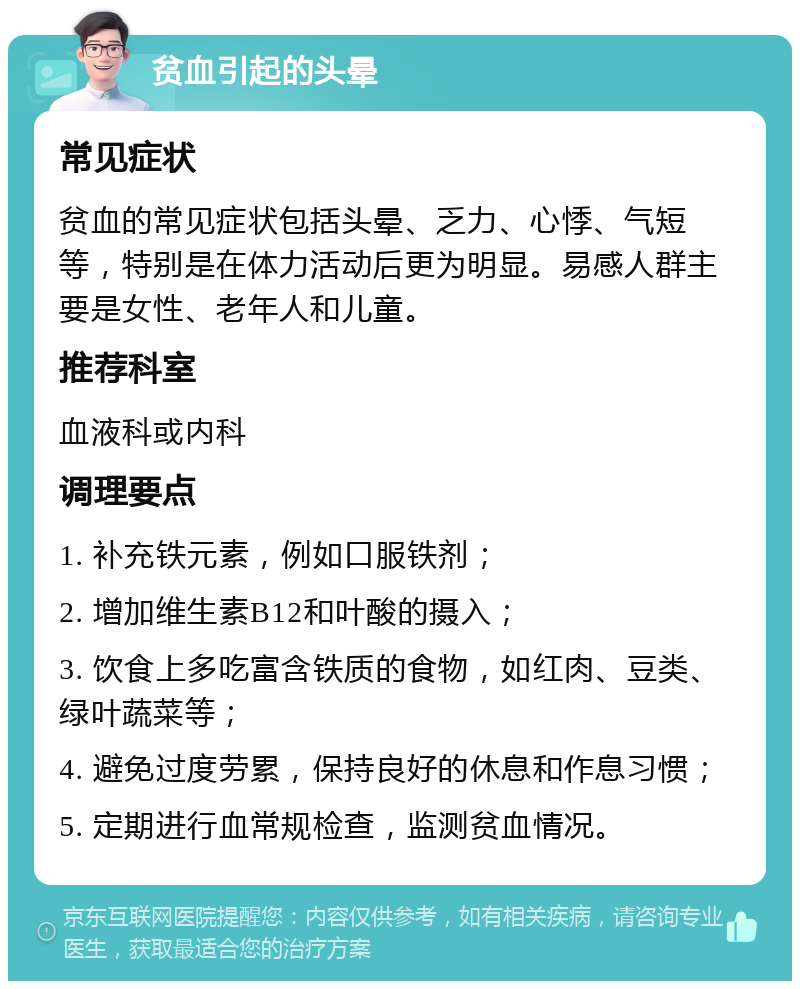 贫血引起的头晕

常见症状

贫血的常见症状包括头晕、乏力、心悸、气短等，特别是在体力活动后更为明显。易感人群主要是女性、老年人和儿童。

推荐科室

血液科或内科

调理要点

1. 补充铁元素，例如口服铁剂；

2. 增加维生素B12和叶酸的摄入；

3. 饮食上多吃富含铁质的食物，如红肉、豆类、绿叶蔬菜等；

4. 避免过度劳累，保持良好的休息和作息习惯；

5. 定期进行血常规检查，监测贫血情况。

京东互联网医院提醒您：内容仅供参考，如有相关疾病，请咨询专业医生，获取最适合您的治疗方案